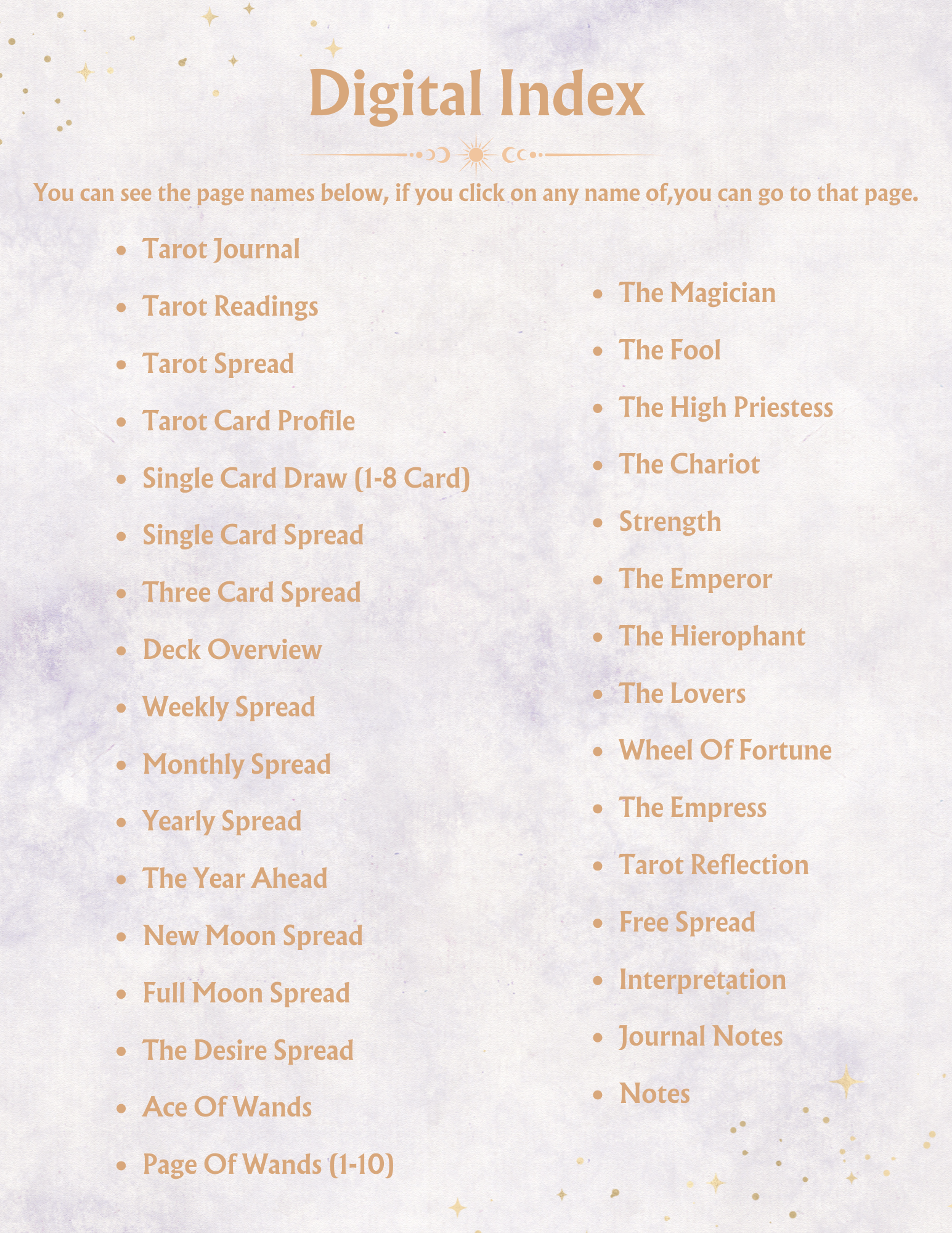 Digital Index

You can see the page names below, if you click on any name of,you can go to that page.

- Tarot Journal
- Tarot Readings
- Tarot Spread
- Tarot Card Profile
- Single Card Draw (1-8 Card)
- Single Card Spread
- Three Card Spread
- Deck Overview
- Weekly Spread
- Monthly Spread
- Yearly Spread
- The Year Ahead
- New Moon Spread
- Full Moon Spread
- The Desire Spread
- Ace Of Wands
- Page Of Wands (1-10)

- The Magician
- The Fool
- The High Priestess
- The Chariot
- Strength
- The Emperor
- The Hierophant
- The Lovers
- Wheel Of Fortune
- The Empress
- Tarot Reflection
- Free Spread
- Interpretation
- Journal Notes
- Notes